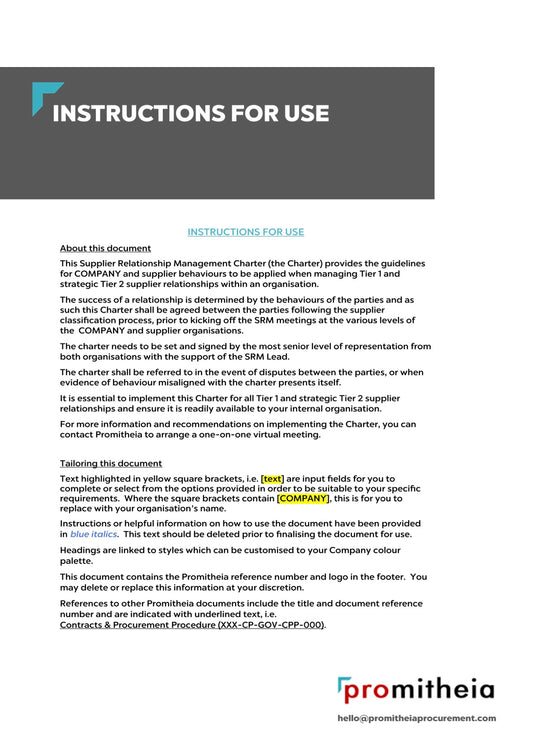 INSTRUCTIONS FOR USE

INSTRUCTIONS FOR USE

About this document

This Supplier Relationship Management Charter (the Charter) provides the guidelines for COMPANY and supplier behaviours to be applied when managing Tier 1 and strategic Tier 2 supplier relationships within an organisation.

The success of a relationship is determined by the behaviours of the parties and as such this Charter shall be agreed between the parties following the supplier classification process, prior to kicking off the SRM meetings at the various levels of the COMPANY and supplier organisations.

The charter needs to be set and signed by the most senior level of representation from both organisations with the support of the SRM Lead.

The charter shall be referred to in the event of disputes between the parties, or when evidence of behaviour misaligned with the charter presents itself.

It is essential to implement this Charter for all Tier 1 and strategic Tier 2 supplier relationships and ensure it is readily available to your internal organisation.

For more information and recommendations on implementing the Charter, you can contact Promitheia to arrange a one-on-one virtual meeting.

Tailoring this document

Text highlighted in yellow square brackets, i.e. [text] are input fields for you to complete or select from the options provided in order to be suitable to your specific requirements. Where the square brackets contain [COMPANY], this is for you to replace with your organisation's name.

Instructions or helpful information on how to use the document have been provided in blue italics. This text should be deleted prior to finalising the document for use.

Headings are linked to styles which can be customised to your Company colour palette.

This document contains the Promitheia reference number and logo in the footer. You may delete or replace this information at your discretion.

References to other Promitheia documents include the title and document reference number and are indicated with underlined text, i.e. Contracts & Procurement Procedure (XXX-CP-GOV-CPP-000).

promitheia

hello@promitheiaprocurement.com